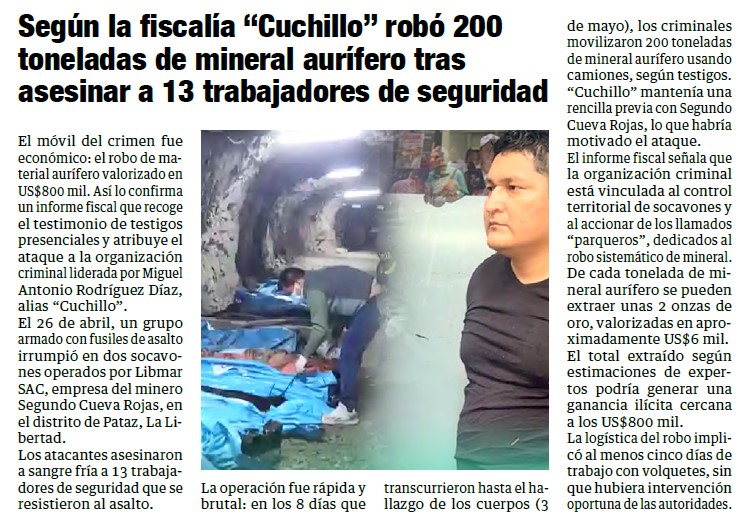 Según la fiscalía “Cuchillo” robó 200 toneladas de mineral aurífero tras asesinar a 13 trabajadores de seguridad

El móvil del crimen fue económico: el robo de material aurífero valorizado en US$800 mil. Así lo confirma un informe fiscal que recoge el testimonio de testigos presenciales y atribuye el ataque a la organización criminal liderada por Miguel Antonio Rodríguez Díaz, alias “Cuchillo”.

El 26 de abril, un grupo armado con fusiles de asalto irrumpió en dos socavones operados por Libmar SAC, empresa del minero Segundo Cueva Rojas, en el distrito de Pataz, La Libertad.

Los atacantes asesinaron a sangre fría a 13 trabajadores de seguridad que se resistieron al asalto.

La operación fue rápida y brutal: en los 8 días que transcurrieron hasta el hallazgo de los cuerpos (3 de mayo), los criminales movilizaron 200 toneladas de mineral aurífero usando camiones, según testigos. “Cuchillo” mantenía una rencilla previa con Segundo Cueva Rojas, lo que habría motivado el ataque.

El informe fiscal señala que la organización criminal está vinculada al control territorial de socavones y al accionar de los llamados “parqueros”, dedicados al robo sistemático de mineral.

De cada tonelada de mineral aurífero se pueden extraer unas 2 onzas de oro, valorizadas en aproximadamente US$6 mil.

El total extraído según estimaciones de expertos podría generar una ganancia ilícita cercana a los US$800 mil.

La logística del robo implicó al menos cinco días de trabajo con volquetes, sin que hubiera intervención oportuna de las autoridades.